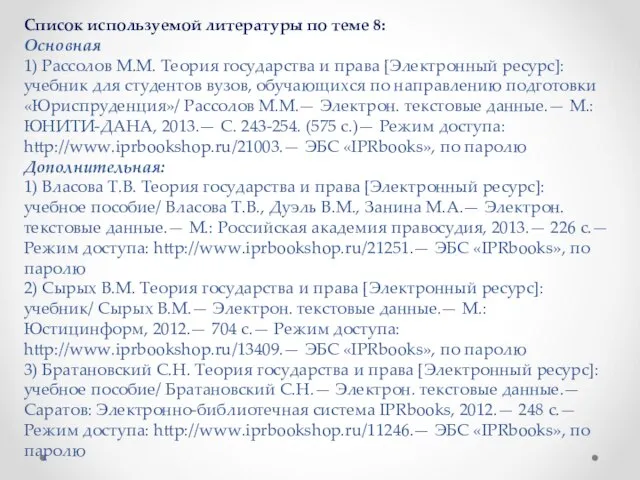 Список используемой литературы по теме 8:
Основная
1) Рассолов М.М. Теория государства и права [Электронный ресурс]: учебник для студентов вузов, обучающихся по направлению подготовки «Юриспруденция»/ Рассолов М.М.— Электрон. текстовые данные.— М.: ЮНИТИ-ДАНА, 2013.— С. 243-254. (575 с.)— Режим доступа: http://www.iprbookshop.ru/21003.— ЭБС «IPRbooks», по паролю
Дополнительная:
1) Власова Т.В. Теория государства и права [Электронный ресурс]: учебное пособие/ Власова Т.В., Дуэль В.М., Занина М.А.— Электрон. текстовые данные.— М.: Российская академия правосудия, 2013.— 226 с.— Режим доступа: http://www.iprbookshop.ru/21251.— ЭБС «IPRbooks», по паролю
2) Сырых В.М. Теория государства и права [Электронный ресурс]: учебник/ Сырых В.М.— Электрон. текстовые данные.— М.: Юстицинформ, 2012.— 704 с.— Режим доступа: http://www.iprbookshop.ru/13409.— ЭБС «IPRbooks», по паролю
3) Братановский С.Н. Теория государства и права [Электронный ресурс]: учебное пособие/ Братановский С.Н.— Электрон. текстовые данные.— Саратов: Электронно-библиотечная система IPRbooks, 2012.— 248 с.— Режим доступа: http://www.iprbookshop.ru/11246.— ЭБС «IPRbooks», по паролю